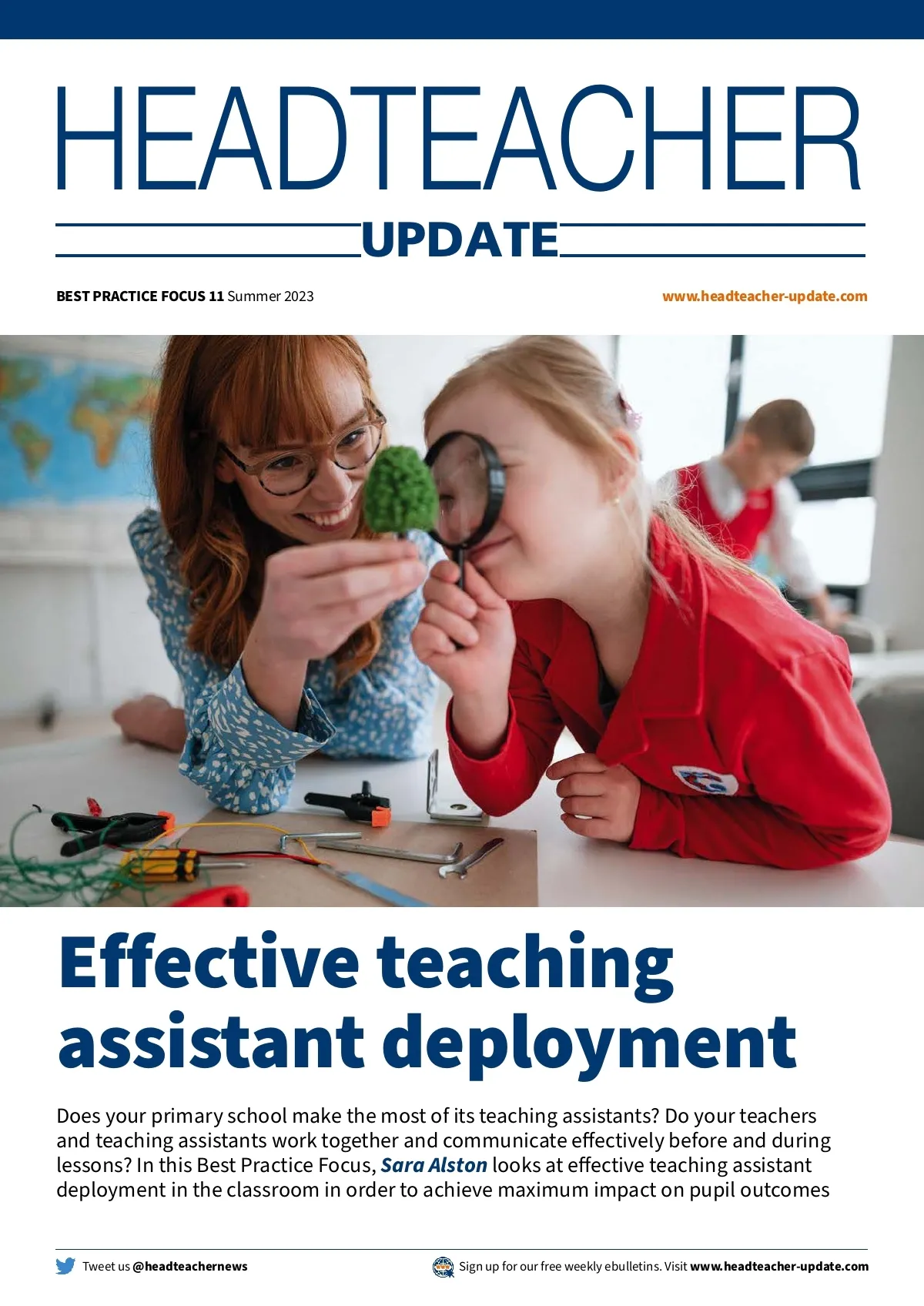 HEADTEACHER
UPDATE

BEST PRACTICE FOCUS 11 Summer 2023

www.headteacher-update.com

Effective teaching assistant deployment

Does your primary school make the most of its teaching assistants? Do your teachers and teaching assistants work together and communicate effectively before and during lessons? In this Best Practice Focus, Sara Alston looks at effective teaching assistant deployment in the classroom in order to achieve maximum impact on pupil outcomes

Tweet us @headteachernews

Sign up for our free weekly ebulletins. Visit www.headteacher-update.com